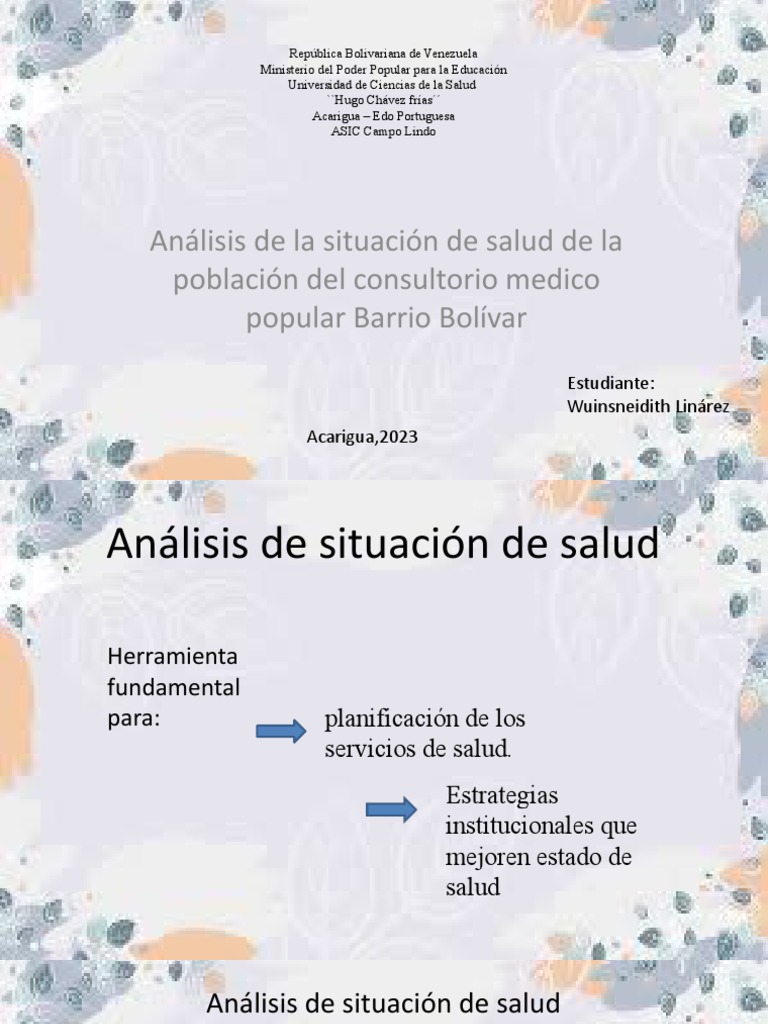 República Bolivariana de Venezuela
Ministerio del Poder Popular para la Educación
Universidad de Ciencias de la Salud
``Hugo Chávez frías´´
Acarigua – Edo Portuguesa
ASIC Campo Lindo

Análisis de la situación de salud de la población del consultorio medico popular Barrio Bolívar

Estudiante:
Wuinsneidith Linárez

Acarigua,2023

Análisis de situación de salud

Herramienta fundamental para:

planificación de los servicios de salud.

Estrategias institucionales que mejoren estado de salud

Análisis de situación de salud